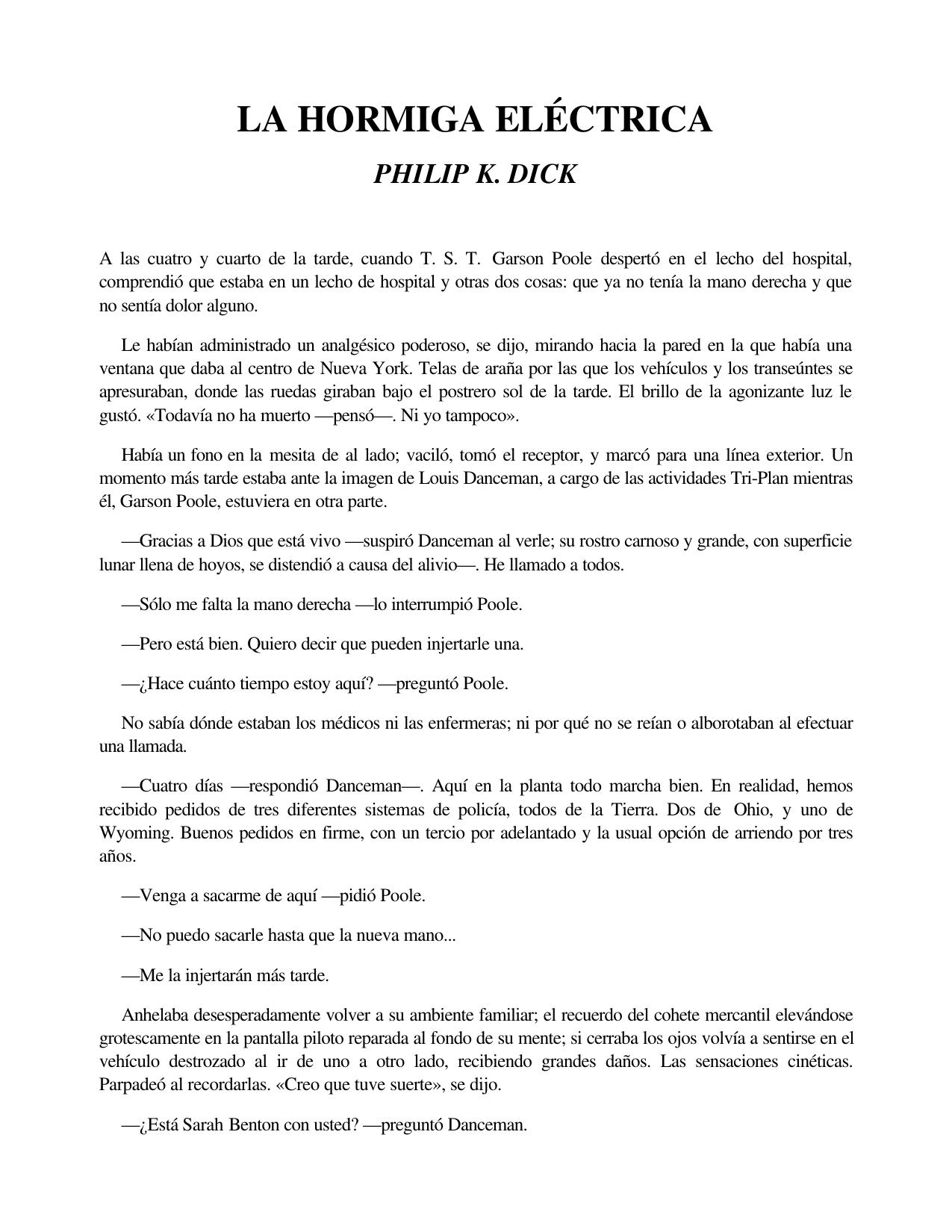 LA HORMIGA ELÉCTRICA

PHILIP K. DICK

A las cuatro y cuarto de la tarde, cuando T. S. T. Garson Poole despertó en el lecho del hospital, comprendió que estaba en un lecho de hospital y otras dos cosas: que ya no tenía la mano derecha y que no sentía dolor alguno.

Le habían administrado un analgésico poderoso, se dijo, mirando hacia la pared en la que había una ventana que daba al centro de Nueva York. Telas de araña por las que los vehículos y los transeúntes se apresuraban, donde las ruedas giraban bajo el postrero sol de la tarde. El brillo de la agonizante luz le gustó. «Todavía no ha muerto —pensó—. Ni yo tampoco».

Había un fono en la mesita de al lado; vaciló, tomó el receptor, y marcó para una línea exterior. Un momento más tarde estaba ante la imagen de Louis Danceman, a cargo de las actividades Tri-Plan mientras él, Garson Poole, estuviera en otra parte.

—Gracias a Dios que está vivo —suspiró Danceman al verle; su rostro carnoso y grande, con superficie lunar llena de hoyos, se distendió a causa del alivio—. He llamado a todos.

—Sólo me falta la mano derecha —lo interrumpió Poole.

—Pero está bien. Quiero decir que pueden injertarle una.

—¿Hace cuánto tiempo estoy aquí? —preguntó Poole.

No sabía dónde estaban los médicos ni las enfermeras; ni por qué no se reían o alborotaban al efectuar una llamada.

—Cuatro días —respondió Danceman—. Aquí en la planta todo marcha bien. En realidad, hemos recibido pedidos de tres diferentes sistemas de policía, todos de la Tierra. Dos de Ohio, y uno de Wyoming. Buenos pedidos en firme, con un tercio por adelantado y la usual opción de arriendo por tres años.

—Venga a sacarme de aquí —pidió Poole.

—No puedo sacarle hasta que la nueva mano...

—Me la injertarán más tarde.

Anhelaba desesperadamente volver a su ambiente familiar; el recuerdo del cohete mercantil elevándose grotescamente en la pantalla piloto reparada al fondo de su mente; si cerraba los ojos volvía a sentirse en el vehículo destrozado al ir de uno a otro lado, recibiendo grandes daños. Las sensaciones cinéticas. Parpadeó al recordarlas. «Creo que tuve suerte», se dijo.

—¿Está Sarah Benton con usted? —preguntó Danceman.